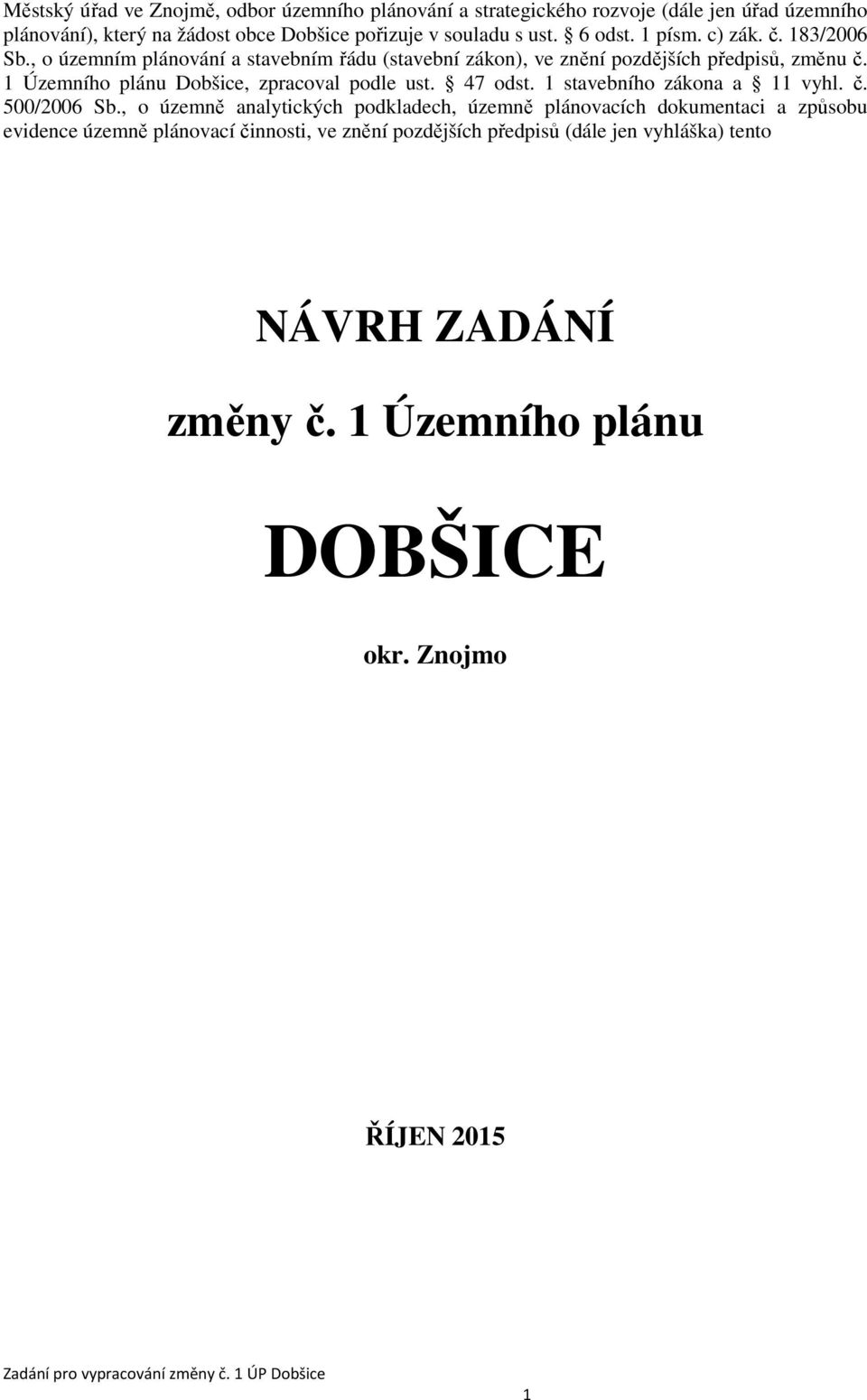 Městský úřad ve Znojmě, odbor územního plánování a strategického rozvoje (dále jen úřad územního plánování), který na žádost obce Dobšice pořizuje v souladu s ust. § 6 odst. 1 písm. c) zák. č. 183/2006 Sb., o územním plánování a stavebním řádu (stavební zákon), ve znění pozdějších předpisů, změnu č. 1 Územního plánu Dobšice, zpracoval podle ust. § 47 odst. 1 stavebního zákona a § 11 vyhl. č. 500/2006 Sb., o územně analytických podkladech, územně plánovacích dokumentaci a způsobu evidence územně plánovací činnosti, ve znění pozdějších předpisů (dále jen vyhláška) tento

NÁVRH ZADÁNÍ

změny č. 1 Územního plánu

DOBŠICE

okr. Znojmo

ŘÍJEN 2015

Zadání pro vypracování změny č. 1 ÚP Dobšice

1